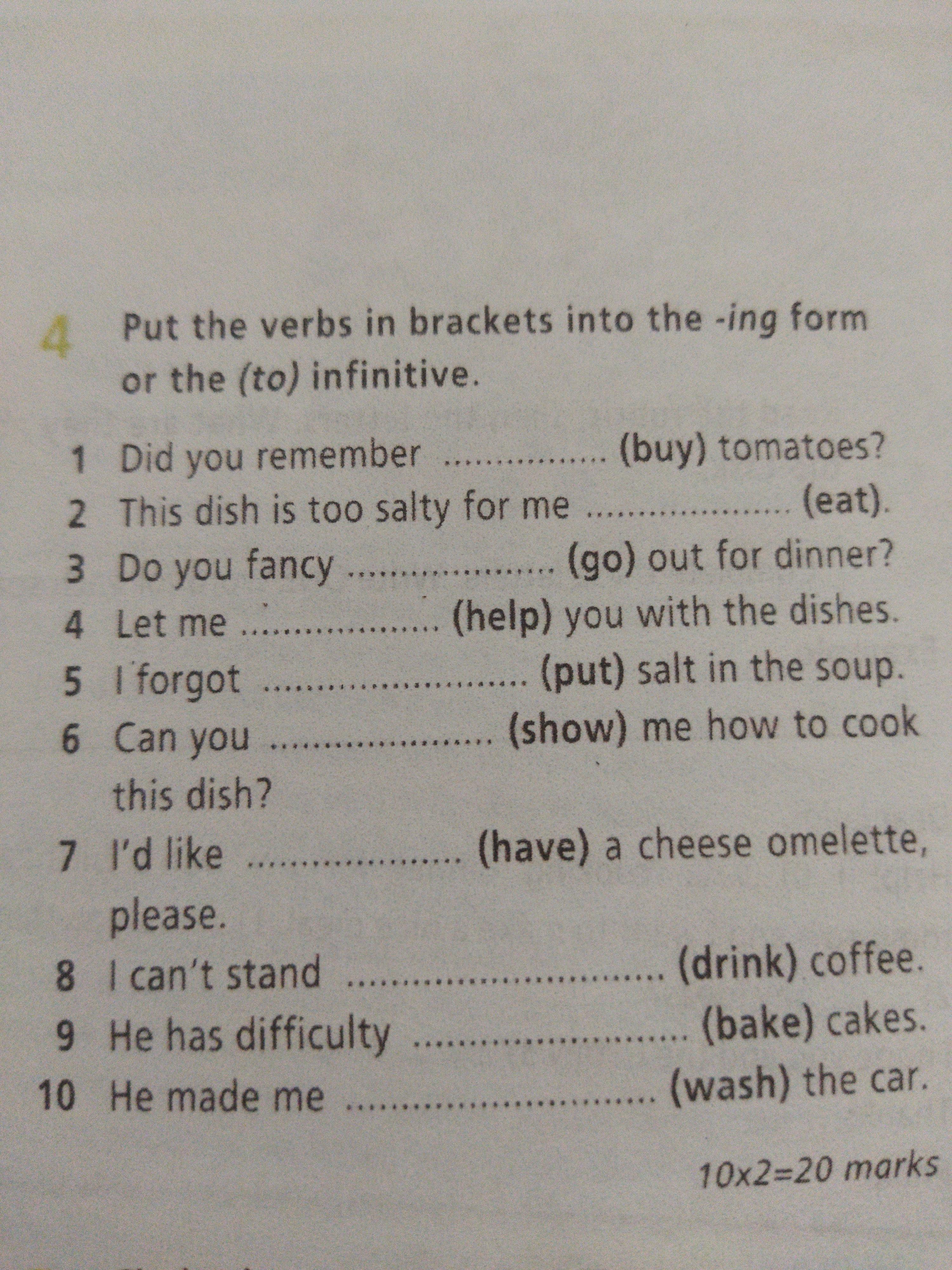 4 Put the verbs in brackets into the -ing form or the (to) infinitive.

1 Did you remember ____ (buy) tomatoes?
2 This dish is too salty for me ____ (eat).
3 Do you fancy ____ (go) out for dinner?
4 Let me ____ (help) you with the dishes.
5 I forgot ____ (put) salt in the soup.
6 Can you ____ (show) me how to cook this dish?
7 I'd like ____ (have) a cheese omelette, please.
8 I can't stand ____ (drink) coffee.
9 He has difficulty ____ (bake) cakes.
10 He made me ____ (wash) the car.

10x2=20 marks